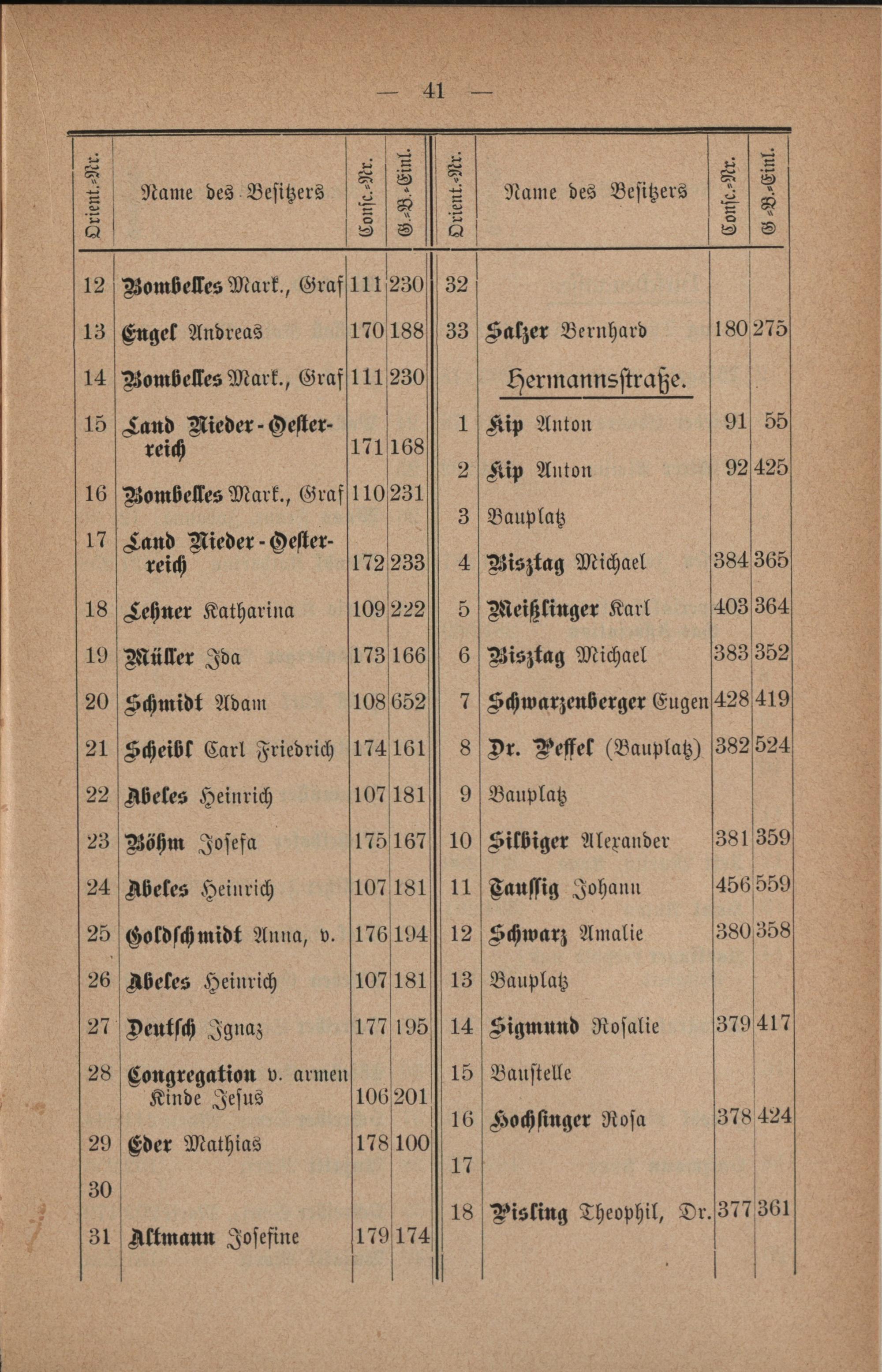 — 41 —

| Orient.-Nr. | Name des Besitzers | Consc.-Nr. | G.-B.-Einl. |
|---|---|---|---|
| 12 | Bombelles Mark., Graf | 111 | 230 |
| 13 | Engel Andreas | 170 | 188 |
| 14 | Bombelles Mark., Graf | 111 | 230 |
| 15 | Land Nieder-Oesterreich | 171 | 168 |
| 16 | Bombelles Mark., Graf | 110 | 231 |
| 17 | Land Nieder-Oesterreich | 172 | 233 |
| 18 | Lehner Katharina | 109 | 222 |
| 19 | Müller Ida | 173 | 166 |
| 20 | Schmidt Adam | 108 | 652 |
| 21 | Scheibl Carl Friedrich | 174 | 161 |
| 22 | Abeles Heinrich | 107 | 181 |
| 23 | Böhm Josefa | 175 | 167 |
| 24 | Abeles Heinrich | 107 | 181 |
| 25 | Goldschmidt Anna, v. | 176 | 194 |
| 26 | Abeles Heinrich | 107 | 181 |
| 27 | Deutsch Ignaz | 177 | 195 |
| 28 | Congregation v. armen Kinde Jesus | 106 | 201 |
| 29 | Eder Mathias | 178 | 100 |
| 30 | | | |
| 31 | Altmann Josefine | 179 | 174 |

| Orient.-Nr. | Name des Besitzers | Consc.-Nr. | G.-B.-Einl. |
|---|---|---|---|
| 32 | | | |
| 33 | Salzer Bernhard | 180 | 275 |
| | Hermannsstraße. | | |
| 1 | Kip Anton | 91 | 55 |
| 2 | Kip Anton | 92 | 425 |
| 3 | Bauplatz | | |
| 4 | Bisztag Michael | 384 | 365 |
| 5 | Meißlinger Karl | 403 | 364 |
| 6 | Bisztag Michael | 383 | 352 |
| 7 | Schwarzenberger Eugen | 428 | 419 |
| 8 | Dr. Peffel (Bauplatz) | 382 | 524 |
| 9 | Bauplatz | | |
| 10 | Silbiger Alexander | 381 | 359 |
| 11 | Taussig Johann | 456 | 559 |
| 12 | Schwarz Amalie | 380 | 358 |
| 13 | Bauplatz | | |
| 14 | Sigmund Rosalie | 379 | 417 |
| 15 | Baustelle | | |
| 16 | Hochsinger Rosa | 378 | 424 |
| 17 | | | |
| 18 | Pisling Theophil, Dr. | 377 | 361 |